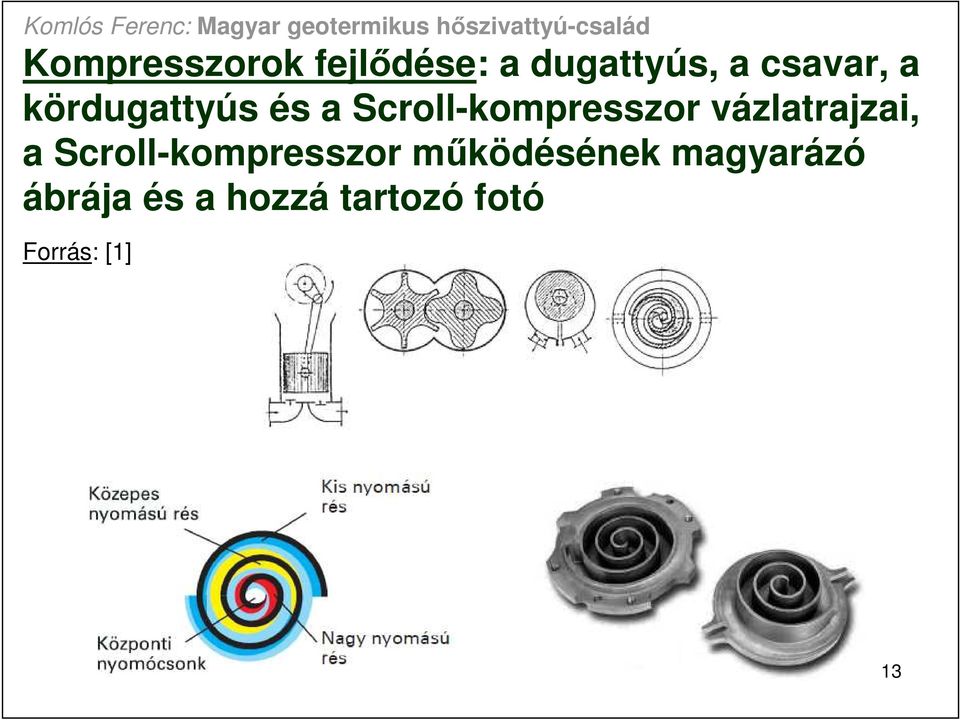 Komlós Ferenc: Magyar geotermikus hőszivattyú-család

Kompresszorok fejlődése: a dugattyús, a csavar, a kördugattyús és a Scroll-kompresszor vázlatrajzai, a Scroll-kompresszor működésének magyarázó ábrája és a hozzá tartozó fotó

Forrás: [1]

Közepes nyomású rés

Kis nyomású rés

Központi nyomócsonk

Nagy nyomású rés

13